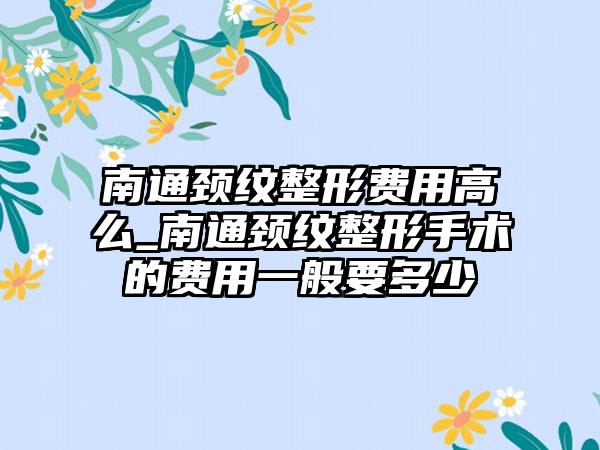 南通颈纹整形费用高么_南通颈纹整形手术的费用一般要多少